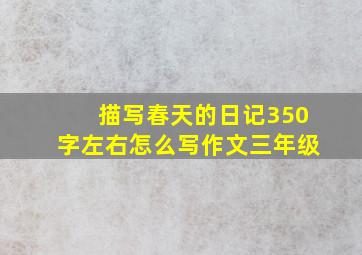 描写春天的日记350字左右怎么写作文三年级